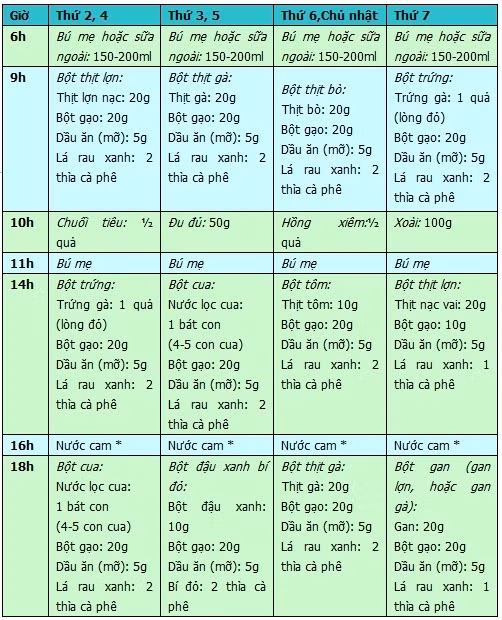 | Giờ | Thứ 2, 4 | Thứ 3, 5 | Thứ 6,Chủ nhật | Thứ 7 |
|---|---|---|---|---|
| 6h | Bú mẹ hoặc sữa ngoài: 150-200ml | Bú mẹ hoặc sữa ngoài: 150-200ml | Bú mẹ hoặc sữa ngoài: 150-200ml | Bú mẹ hoặc sữa ngoài: 150-200ml |
| 9h | Bột thịt lợn: Thịt lợn nạc: 20g Bột gạo: 20g Dầu ăn (mỡ): 5g Lá rau xanh: 2 thìa cà phê | Bột thịt gà: Thịt gà: 20g Bột gạo: 20g Dầu ăn (mỡ): 5g Lá rau xanh: 2 thìa cà phê | Bột thịt bò: Thịt bò: 20g Bột gạo: 20g Dầu ăn (mỡ): 5g Lá rau xanh: 2 thìa cà phê | Bột trứng: Trứng gà: 1 quả (lòng đỏ) Bột gạo: 20g Dầu ăn (mỡ): 5g Lá rau xanh: 2 thìa cà phê |
| 10h | Chuối tiêu: ½ quả | Đu đủ: 50g | Hồng xiêm:½ quả | Xoài: 100g |
| 11h | Bú mẹ | Bú mẹ | Bú mẹ | Bú mẹ |
| 14h | Bột trứng: Trứng gà: 1 quả (lòng đỏ) Bột gạo: 20g Dầu ăn (mỡ): 5g Lá rau xanh: 2 thìa cà phê | Bột cua: Nước lọc cua: 1 bát con (4-5 con cua) Bột gạo: 20g Dầu ăn (mỡ): 5g Lá rau xanh: 2 thìa cà phê | Bột tôm: Thịt tôm: 10g Bột gạo: 20g Dầu ăn (mỡ): 5g Lá rau xanh: 2 thìa cà phê | Bột thịt lợn: Thịt nạc vai: 20g Bột gạo: 10g Dầu ăn (mỡ): 5g Lá rau xanh: 1 thìa cà phê |
| 16h | Nước cam * | Nước cam * | Nước cam * | Nước cam * |
| 18h | Bột cua: Nước lọc cua: 1 bát con (4-5 con cua) Bột gạo: 20g Dầu ăn (mỡ): 5g Lá rau xanh: 2 thìa cà phê | Bột đậu xanh bí đỏ: Bột đậu xanh: 10g Bột gạo: 20g Dầu ăn (mỡ): 5g Bí đỏ: 2 thìa cà phê | Bột thịt gà: Thịt gà: 20g Bột gạo: 20g Dầu ăn (mỡ): 5g Lá rau xanh: 2 thìa cà phê | Bột gan (gan lợn, hoặc gan gà): Gan: 20g Bột gạo: 20g Dầu ăn (mỡ): 5g Lá rau xanh: 1 thìa cà phê |